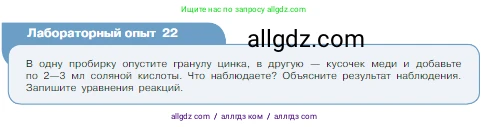 Ищите нас по запросу allgdz.com

Лабораторный опыт 22

allgdz.com

В одну пробирку опустите гранулу цинка, в другую — кусочек меди и добавьте по 2—3 мл соляной кислоты. Что наблюдаете? Объясните результат наблюдения. Запишите уравнения реакций.

allgdz com / аллгдз ком / аллгдз com